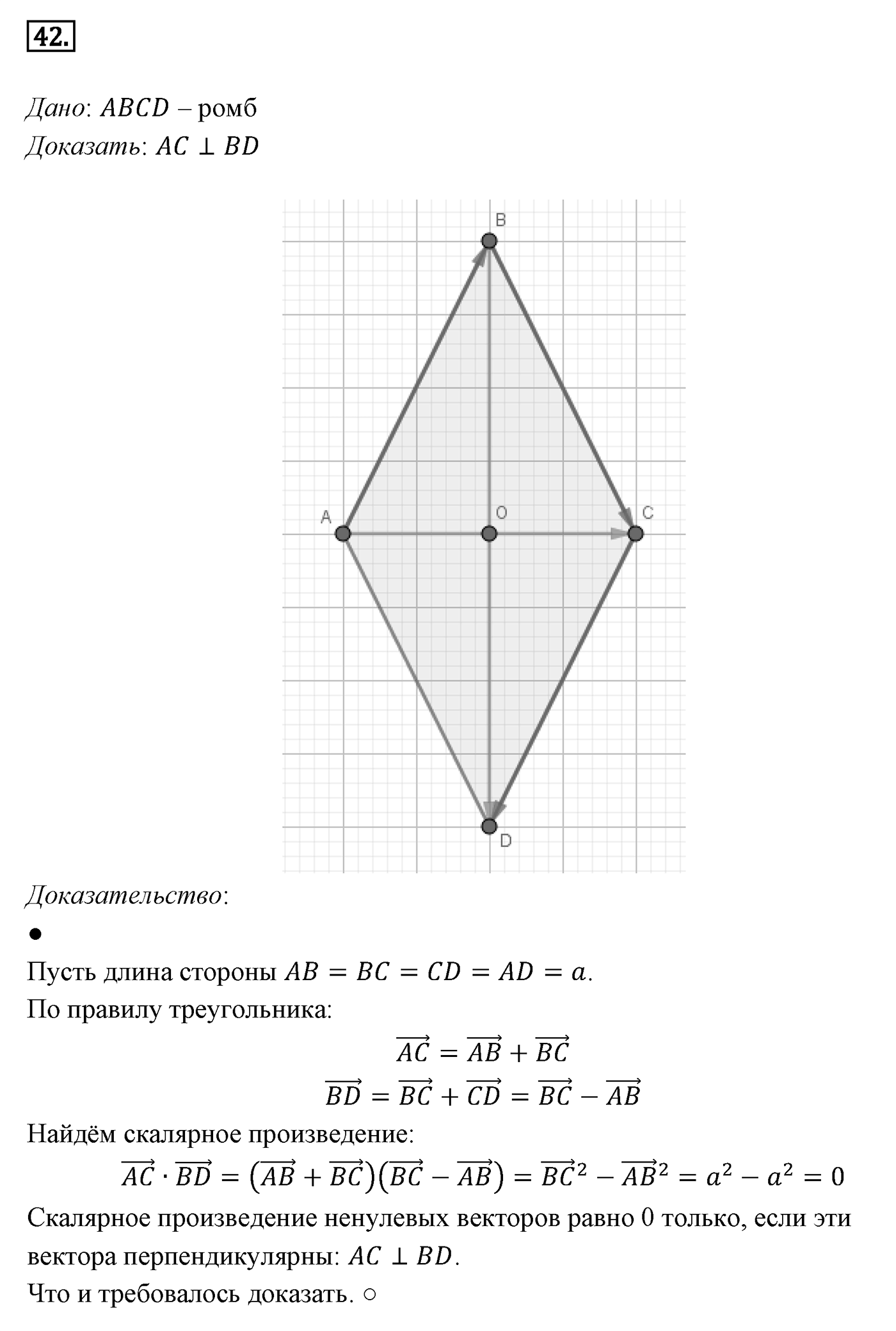 42.

Дано: $ABCD$ – ромб
Доказать: $AC \perp BD$

B
A
O
C
D

Доказательство:
●
Пусть длина стороны $AB = BC = CD = AD = a$.
По правилу треугольника:

$\overrightarrow{AC} = \overrightarrow{AB} + \overrightarrow{BC}$
$\overrightarrow{BD} = \overrightarrow{BC} + \overrightarrow{CD} = \overrightarrow{BC} - \overrightarrow{AB}$

Найдём скалярное произведение:

$\overrightarrow{AC} \cdot \overrightarrow{BD} = (\overrightarrow{AB} + \overrightarrow{BC})(\overrightarrow{BC} - \overrightarrow{AB}) = \overrightarrow{BC}^2 - \overrightarrow{AB}^2 = a^2 - a^2 = 0$

Скалярное произведение ненулевых векторов равно 0 только, если эти вектора перпендикулярны: $AC \perp BD$.
Что и требовалось доказать. ○